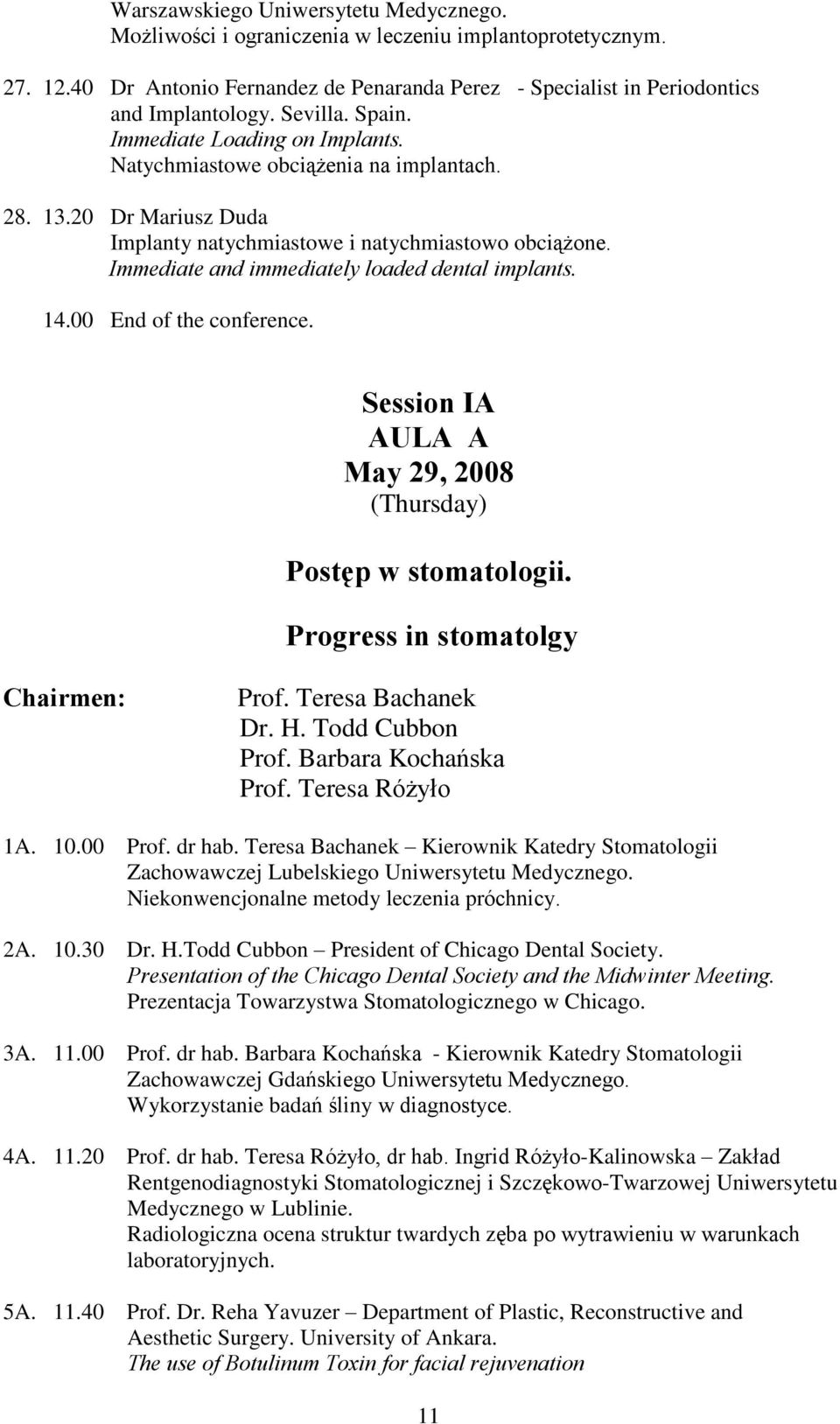 Warszawskiego Uniwersytetu Medycznego.
Możliwości i ograniczenia w leczeniu implantoprotetycznym.

27. 12.40 Dr Antonio Fernandez de Penaranda Perez - Specialist in Periodontics and Implantology. Sevilla. Spain.
Immediate Loading on Implants.
Natychmiastowe obciążenia na implantach.

28. 13.20 Dr Mariusz Duda
Implanty natychmiastowe i natychmiastowo obciążone.
Immediate and immediately loaded dental implants.

14.00 End of the conference.

Session IA
AULA A
May 29, 2008
(Thursday)

Postęp w stomatologii.

Progress in stomatolgy

Chairmen:

Prof. Teresa Bachanek
Dr. H. Todd Cubbon
Prof. Barbara Kochańska
Prof. Teresa Różyło

1A. 10.00 Prof. dr hab. Teresa Bachanek – Kierownik Katedry Stomatologii Zachowawczej Lubelskiego Uniwersytetu Medycznego.
Niekonwencjonalne metody leczenia próchnicy.

2A. 10.30 Dr. H.Todd Cubbon – President of Chicago Dental Society.
Presentation of the Chicago Dental Society and the Midwinter Meeting.
Prezentacja Towarzystwa Stomatologicznego w Chicago.

3A. 11.00 Prof. dr hab. Barbara Kochańska - Kierownik Katedry Stomatologii Zachowawczej Gdańskiego Uniwersytetu Medycznego.
Wykorzystanie badań śliny w diagnostyce.

4A. 11.20 Prof. dr hab. Teresa Różyło, dr hab. Ingrid Różyło-Kalinowska – Zakład Rentgenodiagnostyki Stomatologicznej i Szczękowo-Twarzowej Uniwersytetu Medycznego w Lublinie.
Radiologiczna ocena struktur twardych zęba po wytrawieniu w warunkach laboratoryjnych.

5A. 11.40 Prof. Dr. Reha Yavuzer – Department of Plastic, Reconstructive and Aesthetic Surgery. University of Ankara.
The use of Botulinum Toxin for facial rejuvenation

11